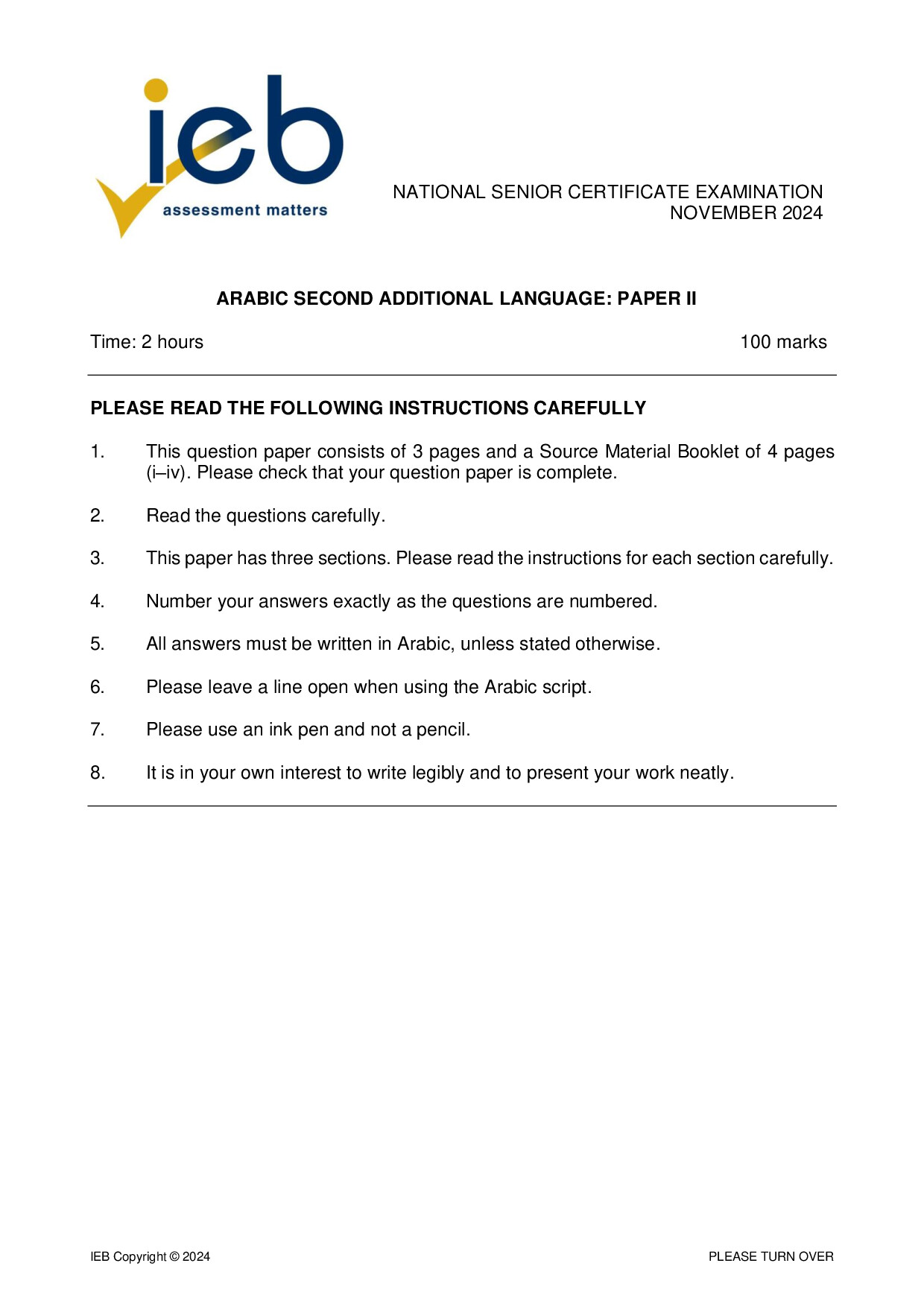 ieb
assessment matters

NATIONAL SENIOR CERTIFICATE EXAMINATION
NOVEMBER 2024

ARABIC SECOND ADDITIONAL LANGUAGE: PAPER II

Time: 2 hours 100 marks

PLEASE READ THE FOLLOWING INSTRUCTIONS CAREFULLY

1. This question paper consists of 3 pages and a Source Material Booklet of 4 pages (i–iv). Please check that your question paper is complete.

2. Read the questions carefully.

3. This paper has three sections. Please read the instructions for each section carefully.

4. Number your answers exactly as the questions are numbered.

5. All answers must be written in Arabic, unless stated otherwise.

6. Please leave a line open when using the Arabic script.

7. Please use an ink pen and not a pencil.

8. It is in your own interest to write legibly and to present your work neatly.

IEB Copyright © 2024 PLEASE TURN OVER